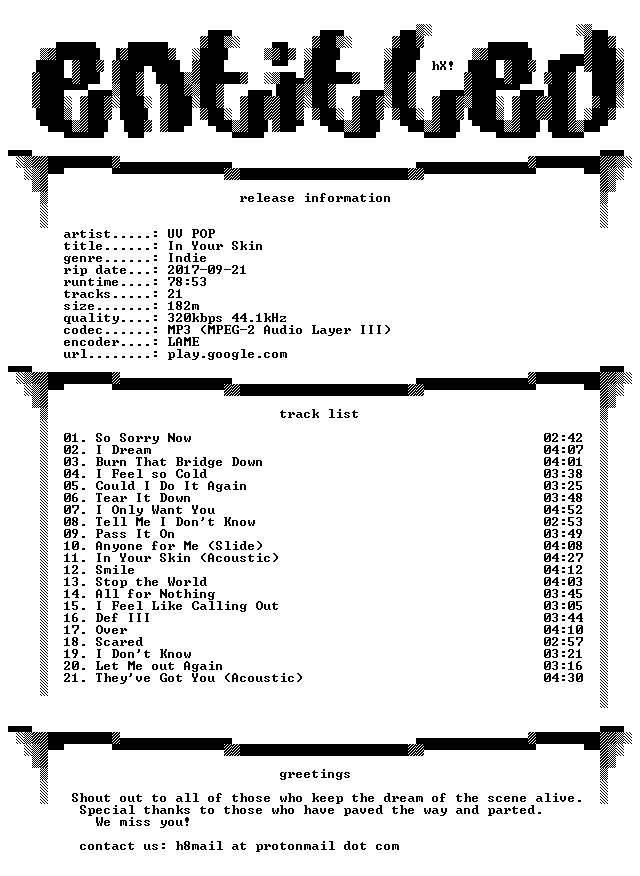 entitled

hX!

release information

artist.....: UV POP
title......: In Your Skin
genre......: Indie
rip date...: 2017-09-21
runtime....: 78:53
tracks.....: 21
size.......: 182m
quality....: 320kbps 44.1kHz
codec......: MP3 (MPEG-2 Audio Layer III)
encoder....: LAME
url........: play.google.com

track list

01. So Sorry Now 02:42
02. I Dream 04:07
03. Burn That Bridge Down 04:01
04. I Feel so Cold 03:38
05. Could I Do It Again 03:25
06. Tear It Down 03:48
07. I Only Want You 04:52
08. Tell Me I Don't Know 02:53
09. Pass It On 03:49
10. Anyone for Me (Slide) 04:08
11. In Your Skin (Acoustic) 04:27
12. Smile 04:12
13. Stop the World 04:03
14. All for Nothing 03:45
15. I Feel Like Calling Out 03:05
16. Def III 03:44
17. Over 04:10
18. Scared 02:57
19. I Don't Know 03:21
20. Let Me out Again 03:16
21. They've Got You (Acoustic) 04:30

greetings

Shout out to all of those who keep the dream of the scene alive.
Special thanks to those who have paved the way and parted.
We miss you!

contact us: h8mail at protonmail dot com